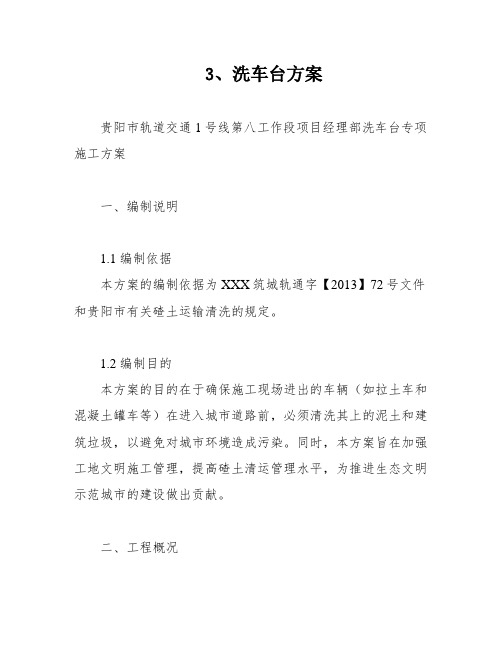 3、洗车台方案

贵阳市轨道交通1号线第八工作段项目经理部洗车台专项施工方案

一、编制说明

1.1 编制依据

本方案的编制依据为XXX筑城轨通字【2013】72号文件和贵阳市有关碴土运输清洗的规定。

1.2 编制目的

本方案的目的在于确保施工现场进出的车辆（如拉土车和混凝土罐车等）在进入城市道路前，必须清洗其上的泥土和建筑垃圾，以避免对城市环境造成污染。同时，本方案旨在加强工地文明施工管理，提高碴土清运管理水平，为推进生态文明示范城市的建设做出贡献。

二、工程概况